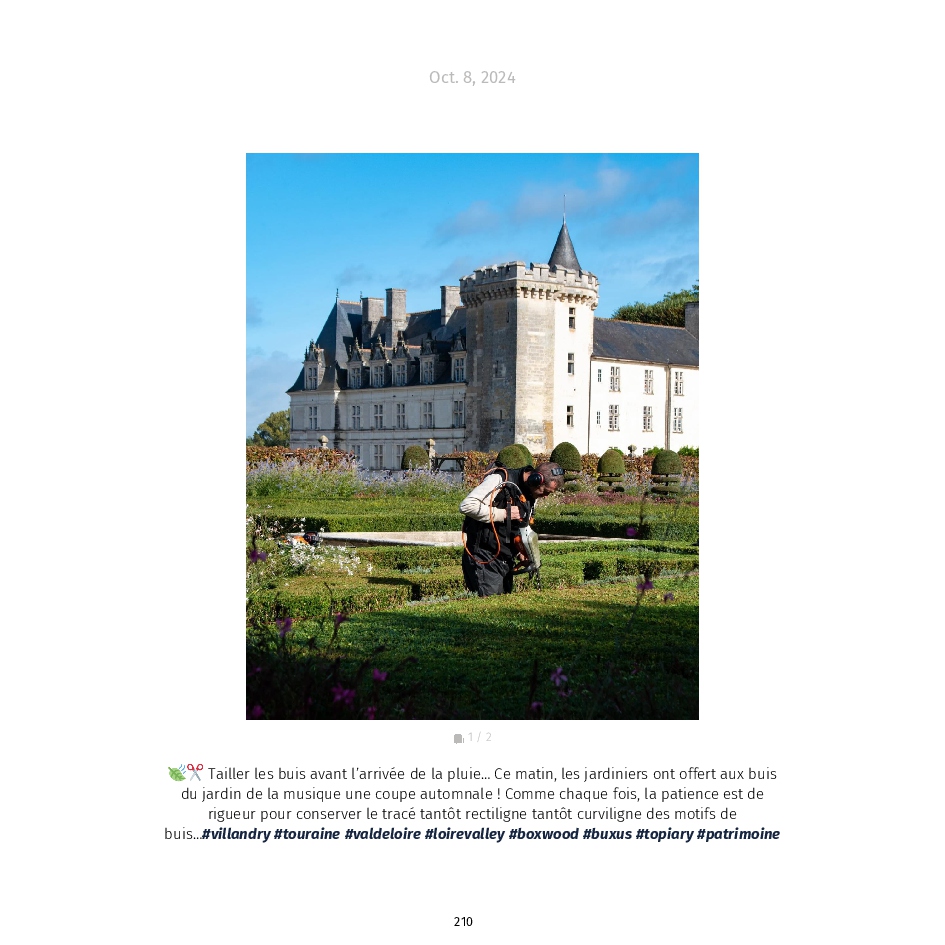 Oct. 8, 2024

1 / 2

🌿✂️ Tailler les buis avant l'arrivée de la pluie... Ce matin, les jardiniers ont offert aux buis du jardin de la musique une coupe automnale ! Comme chaque fois, la patience est de rigueur pour conserver le tracé tantôt rectiligne tantôt curviligne des motifs de buis...#villandry #touraine #valdeloire #loirevalley #boxwood #buxus #topiary #patrimoine

210